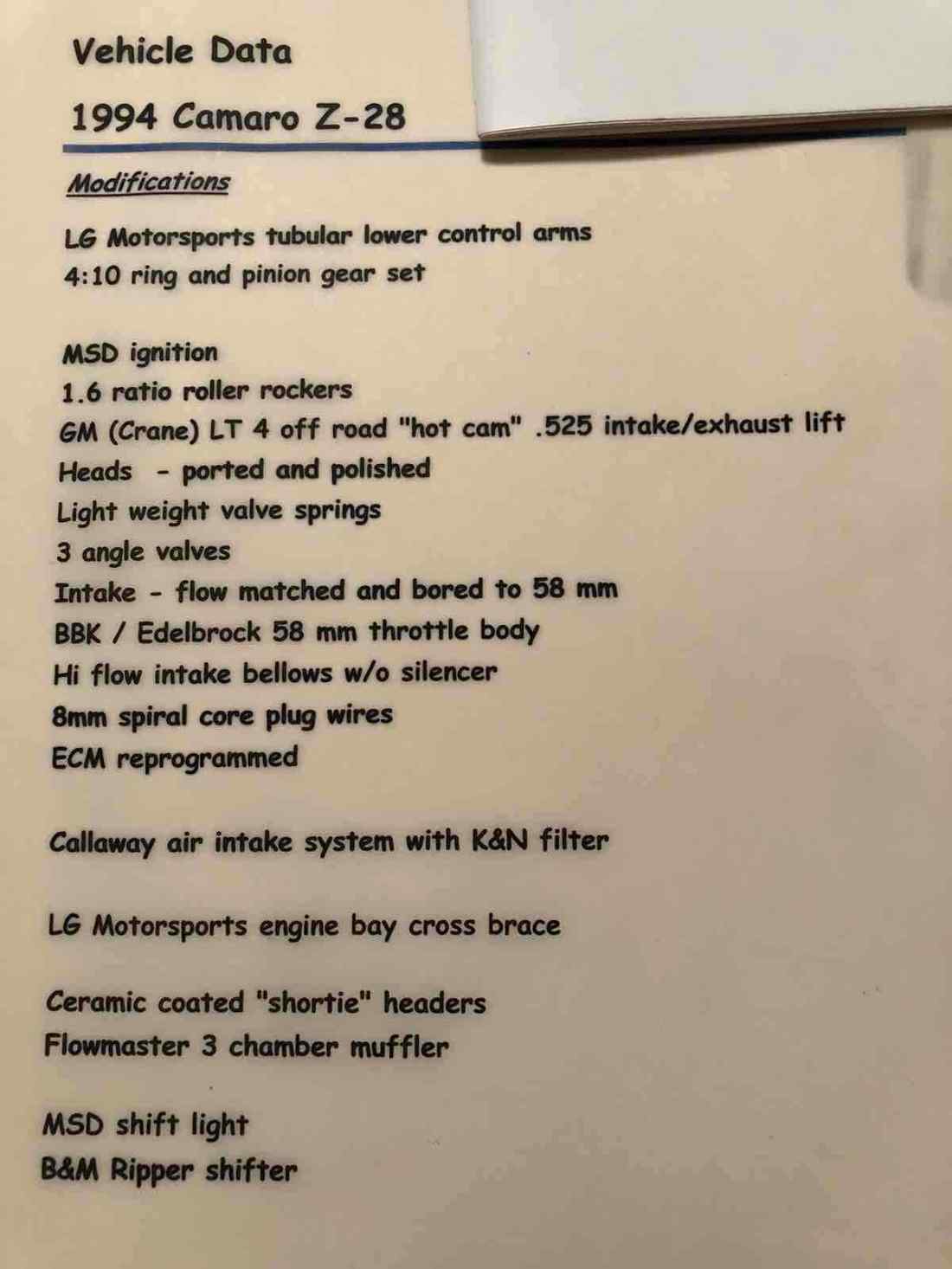 Vehicle Data

1994 Camaro Z-28

Modifications

LG Motorsports tubular lower control arms
4:10 ring and pinion gear set

MSD ignition
1.6 ratio roller rockers
GM (Crane) LT 4 off road "hot cam" .525 intake/exhaust lift
Heads - ported and polished
Light weight valve springs
3 angle valves
Intake - flow matched and bored to 58 mm
BBK / Edelbrock 58 mm throttle body
Hi flow intake bellows w/o silencer
8mm spiral core plug wires
ECM reprogrammed

Callaway air intake system with K&N filter

LG Motorsports engine bay cross brace

Ceramic coated "shortie" headers
Flowmaster 3 chamber muffler

MSD shift light
B&M Ripper shifter